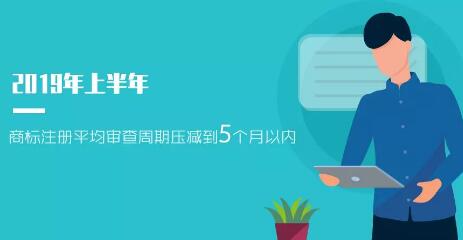 2019年上半年

商标注册平均审查周期压减到5个月以内